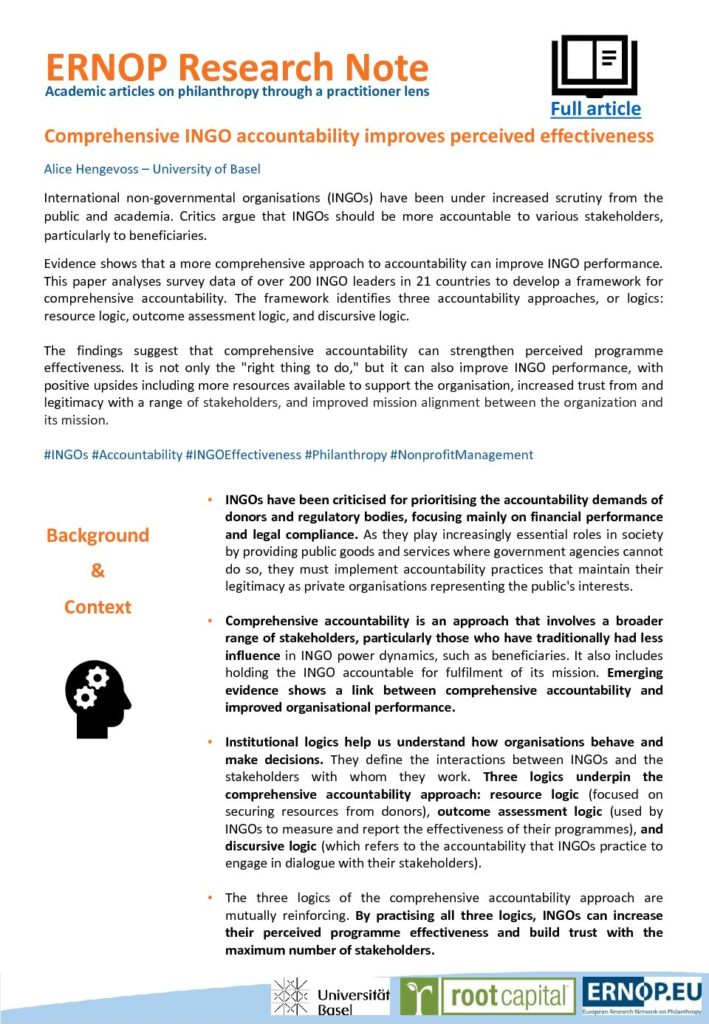 ERNOP Research Note
Academic articles on philanthropy through a practitioner lens

Full article

Comprehensive INGO accountability improves perceived effectiveness

Alice Hengevoss – University of Basel

International non-governmental organisations (INGOs) have been under increased scrutiny from the public and academia. Critics argue that INGOs should be more accountable to various stakeholders, particularly to beneficiaries.

Evidence shows that a more comprehensive approach to accountability can improve INGO performance. This paper analyses survey data of over 200 INGO leaders in 21 countries to develop a framework for comprehensive accountability. The framework identifies three accountability approaches, or logics: resource logic, outcome assessment logic, and discursive logic.

The findings suggest that comprehensive accountability can strengthen perceived programme effectiveness. It is not only the "right thing to do," but it can also improve INGO performance, with positive upsides including more resources available to support the organisation, increased trust from and legitimacy with a range of stakeholders, and improved mission alignment between the organization and its mission.

#INGOs #Accountability #INGOEffectiveness #Philanthropy #NonprofitManagement

Background & Context

• INGOs have been criticised for prioritising the accountability demands of donors and regulatory bodies, focusing mainly on financial performance and legal compliance. As they play increasingly essential roles in society by providing public goods and services where government agencies cannot do so, they must implement accountability practices that maintain their legitimacy as private organisations representing the public's interests.

• Comprehensive accountability is an approach that involves a broader range of stakeholders, particularly those who have traditionally had less influence in INGO power dynamics, such as beneficiaries. It also includes holding the INGO accountable for fulfilment of its mission. Emerging evidence shows a link between comprehensive accountability and improved organisational performance.

• Institutional logics help us understand how organisations behave and make decisions. They define the interactions between INGOs and the stakeholders with whom they work. Three logics underpin the comprehensive accountability approach: resource logic (focused on securing resources from donors), outcome assessment logic (used by INGOs to measure and report the effectiveness of their programmes), and discursive logic (which refers to the accountability that INGOs practice to engage in dialogue with their stakeholders).

• The three logics of the comprehensive accountability approach are mutually reinforcing. By practising all three logics, INGOs can increase their perceived programme effectiveness and build trust with the maximum number of stakeholders.

Universität Basel
root capital
ERNOP.EU
European Research Network on Philanthropy